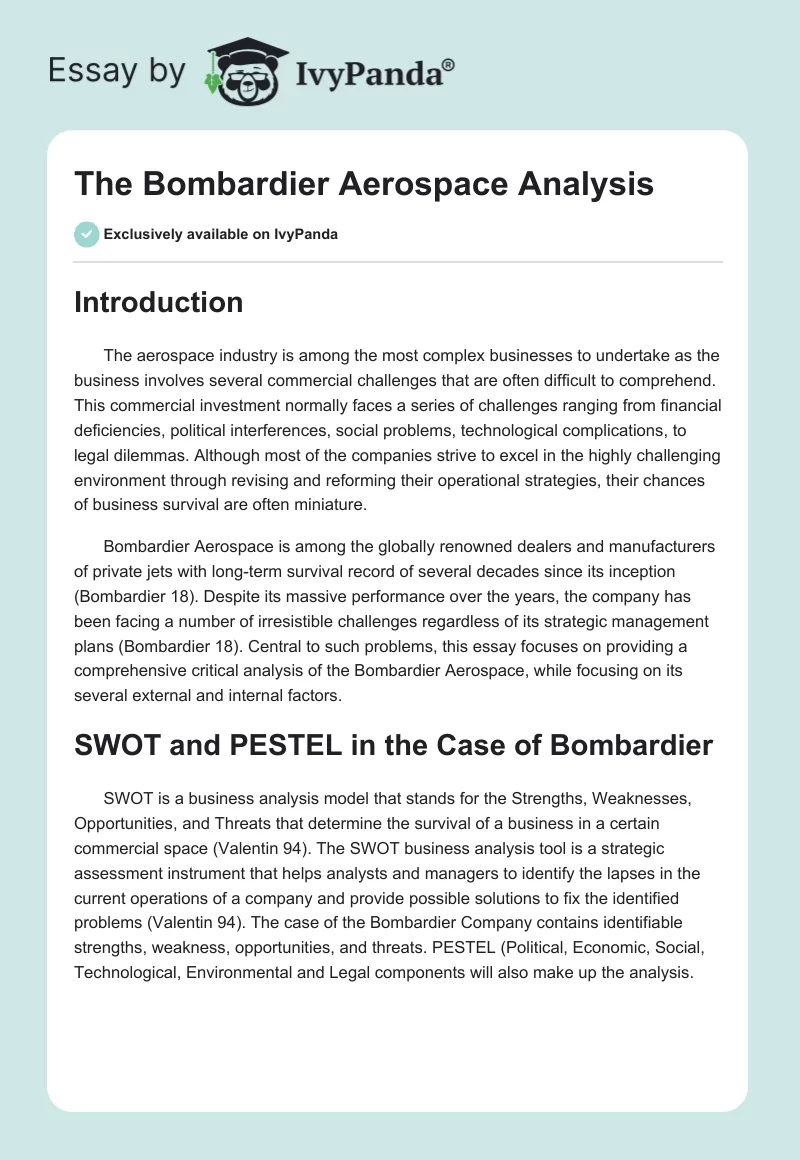 Essay by IvyPanda®

The Bombardier Aerospace Analysis

Exclusively available on IvyPanda

Introduction

The aerospace industry is among the most complex businesses to undertake as the business involves several commercial challenges that are often difficult to comprehend. This commercial investment normally faces a series of challenges ranging from financial deficiencies, political interferences, social problems, technological complications, to legal dilemmas. Although most of the companies strive to excel in the highly challenging environment through revising and reforming their operational strategies, their chances of business survival are often miniature.

Bombardier Aerospace is among the globally renowned dealers and manufacturers of private jets with long-term survival record of several decades since its inception (Bombardier 18). Despite its massive performance over the years, the company has been facing a number of irresistible challenges regardless of its strategic management plans (Bombardier 18). Central to such problems, this essay focuses on providing a comprehensive critical analysis of the Bombardier Aerospace, while focusing on its several external and internal factors.

SWOT and PESTEL in the Case of Bombardier

SWOT is a business analysis model that stands for the Strengths, Weaknesses, Opportunities, and Threats that determine the survival of a business in a certain commercial space (Valentin 94). The SWOT business analysis tool is a strategic assessment instrument that helps analysts and managers to identify the lapses in the current operations of a company and provide possible solutions to fix the identified problems (Valentin 94). The case of the Bombardier Company contains identifiable strengths, weakness, opportunities, and threats. PESTEL (Political, Economic, Social, Technological, Environmental and Legal components will also make up the analysis.